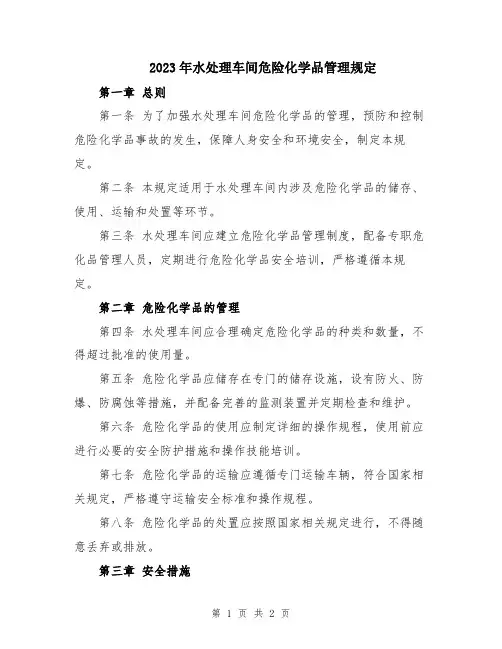 2023年水处理车间危险化学品管理规定

第一章 总则

第一条 为了加强水处理车间危险化学品的管理，预防和控制危险化学品事故的发生，保障人身安全和环境安全，制定本规定。

第二条 本规定适用于水处理车间内涉及危险化学品的储存、使用、运输和处置等环节。

第三条 水处理车间应建立危险化学品管理制度，配备专职危化品管理人员，定期进行危险化学品安全培训，严格遵循本规定。

第二章 危险化学品的管理

第四条 水处理车间应合理确定危险化学品的种类和数量，不得超过批准的使用量。

第五条 危险化学品应储存在专门的储存设施，设有防火、防爆、防腐蚀等措施，并配备完善的监测装置并定期检查和维护。

第六条 危险化学品的使用应制定详细的操作规程，使用前应进行必要的安全防护措施和操作技能培训。

第七条 危险化学品的运输应遵循专门运输车辆，符合国家相关规定，严格遵守运输安全标准和操作规程。

第八条 危险化学品的处置应按照国家相关规定进行，不得随意丢弃或排放。

第三章 安全措施

第 1 页 共 2 页